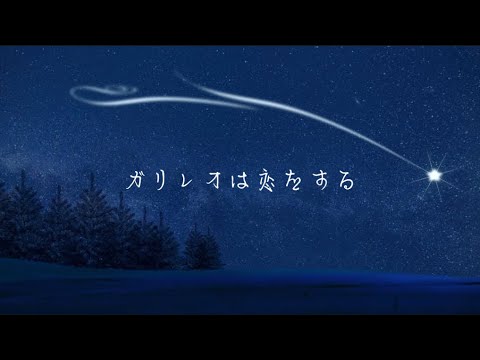 ガリレオは恋をする